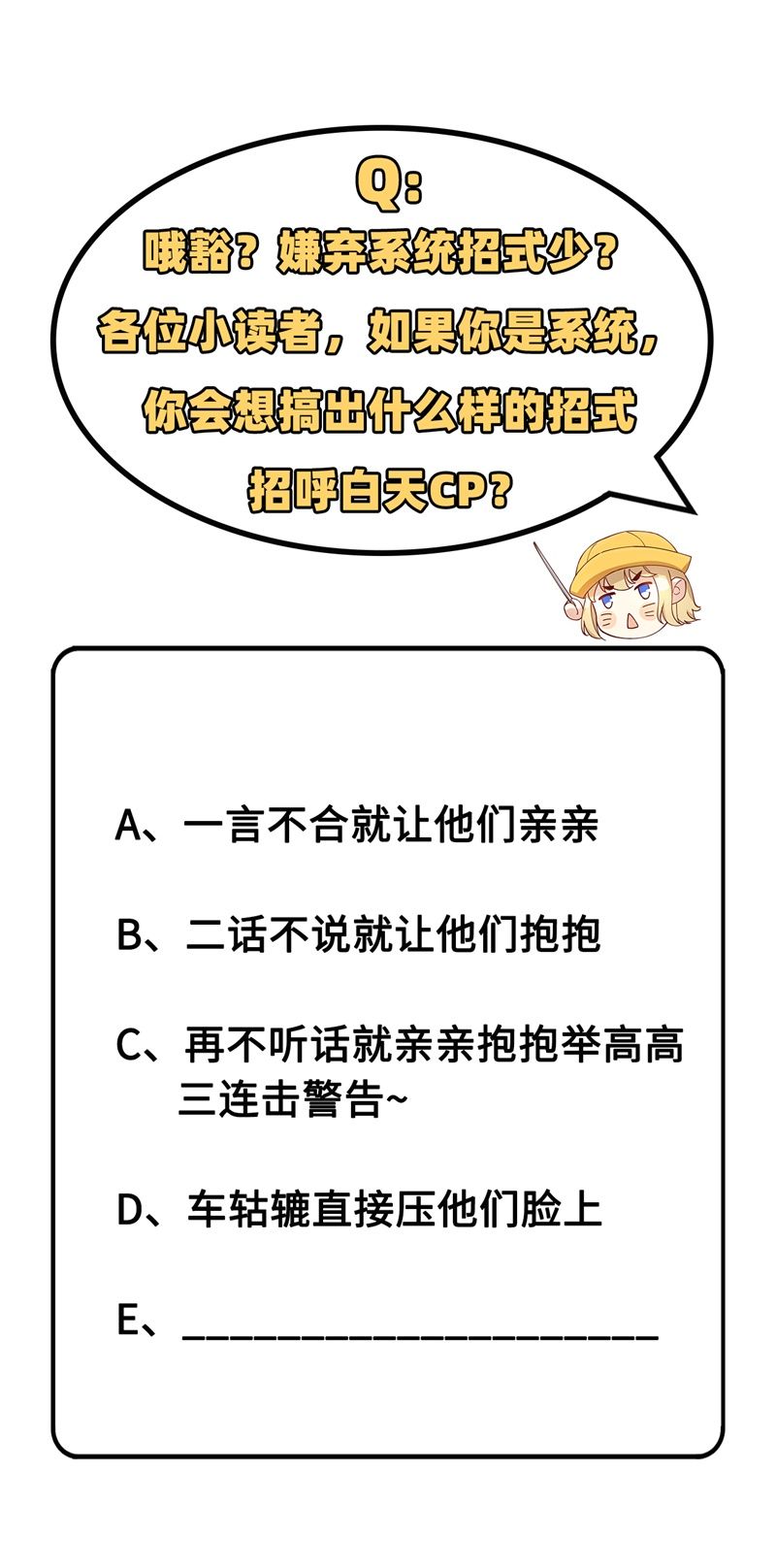 Q:
哦豁？嫌弃系统招式少？
各位小读者，如果你是系统，
你会想搞出什么样的招式
招呼白天CP？

A、一言不合就让他们亲亲

B、二话不说就让他们抱抱

C、再不听话就亲亲抱抱举高高三连击警告~

D、车轱辘直接压他们脸上

E、______________________